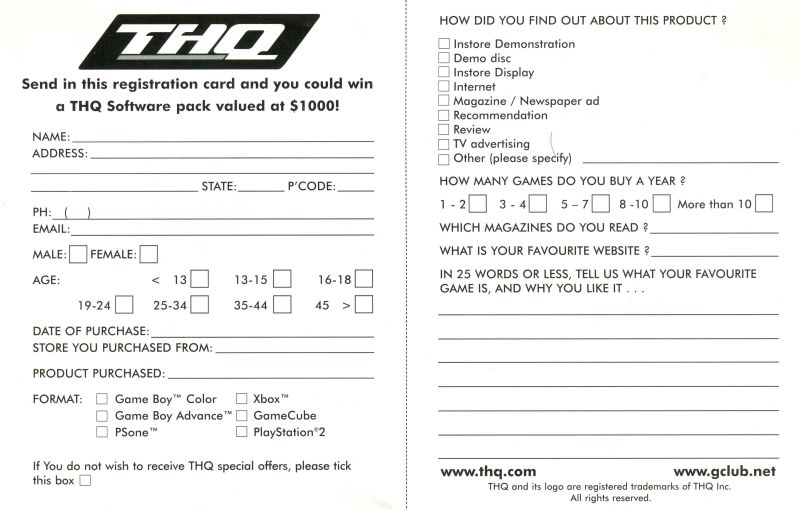 THQ

Send in this registration card and you could win a THQ Software pack valued at $1000!

NAME:
ADDRESS:

STATE: P'CODE:

PH: ( )
EMAIL:

MALE: ☐ FEMALE: ☐

AGE: < 13 ☐ 13-15 ☐ 16-18 ☐
19-24 ☐ 25-34 ☐ 35-44 ☐ 45 > ☐

DATE OF PURCHASE:
STORE YOU PURCHASED FROM:

PRODUCT PURCHASED:

FORMAT: ☐ Game Boy™ Color ☐ Xbox™
☐ Game Boy Advance™ ☐ GameCube
☐ PSone™ ☐ PlayStation®2

If You do not wish to receive THQ special offers, please tick this box ☐

HOW DID YOU FIND OUT ABOUT THIS PRODUCT ?
☐ Instore Demonstration
☐ Demo disc
☐ Instore Display
☐ Internet
☐ Magazine / Newspaper ad
☐ Recommendation
☐ Review
☐ TV advertising
☐ Other (please specify)

HOW MANY GAMES DO YOU BUY A YEAR ?
1 - 2 ☐ 3 - 4 ☐ 5 – 7 ☐ 8 -10 ☐ More than 10 ☐

WHICH MAGAZINES DO YOU READ ?

WHAT IS YOUR FAVOURITE WEBSITE ?

IN 25 WORDS OR LESS, TELL US WHAT YOUR FAVOURITE GAME IS, AND WHY YOU LIKE IT . . .

www.thq.com www.gclub.net
THQ and its logo are registered trademarks of THQ Inc. All rights reserved.